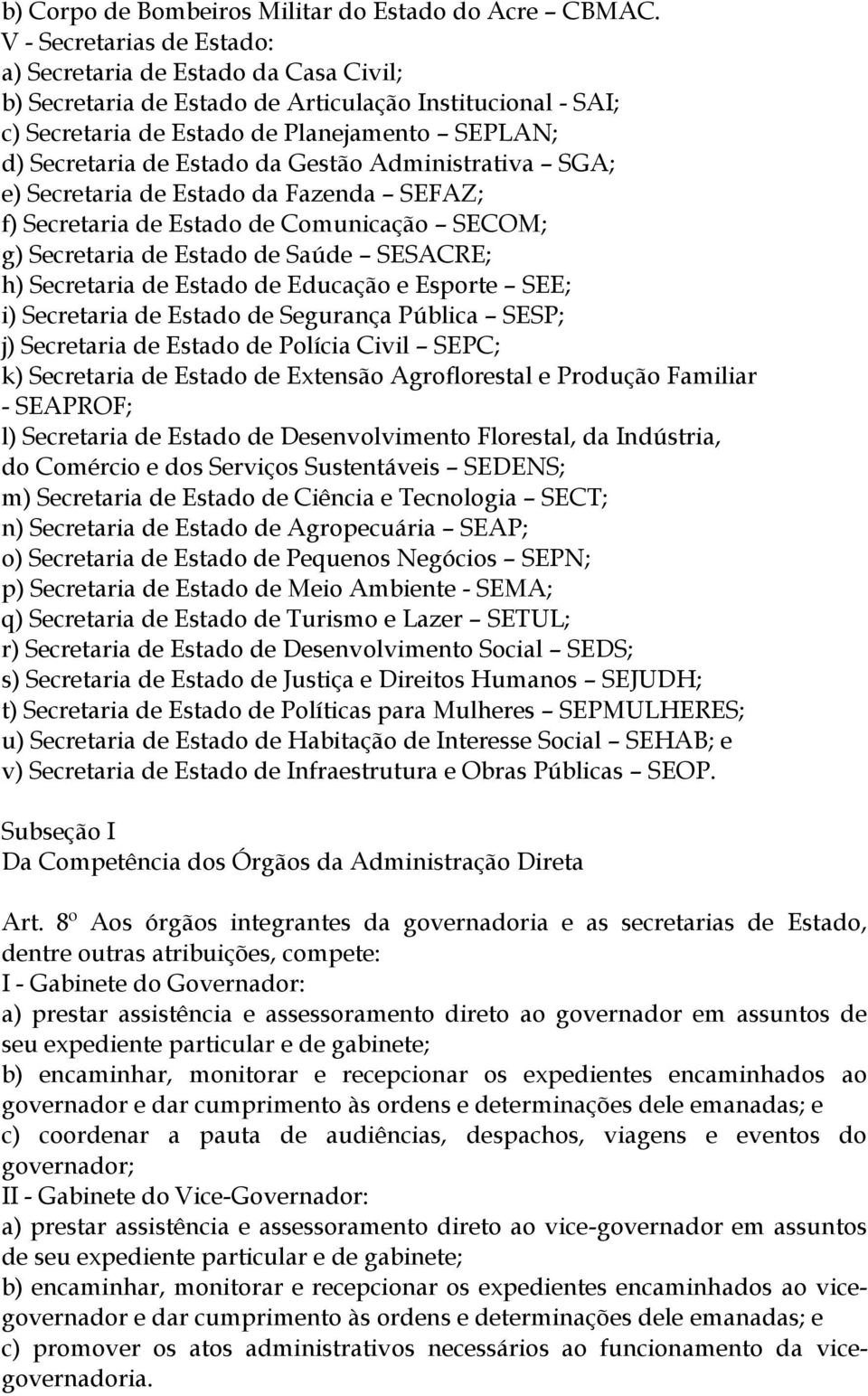 b) Corpo de Bombeiros Militar do Estado do Acre – CBMAC.
V - Secretarias de Estado:
a) Secretaria de Estado da Casa Civil;
b) Secretaria de Estado de Articulação Institucional - SAI;
c) Secretaria de Estado de Planejamento – SEPLAN;
d) Secretaria de Estado da Gestão Administrativa – SGA;
e) Secretaria de Estado da Fazenda – SEFAZ;
f) Secretaria de Estado de Comunicação – SECOM;
g) Secretaria de Estado de Saúde – SESACRE;
h) Secretaria de Estado de Educação e Esporte – SEE;
i) Secretaria de Estado de Segurança Pública – SESP;
j) Secretaria de Estado de Polícia Civil – SEPC;
k) Secretaria de Estado de Extensão Agroflorestal e Produção Familiar - SEAPROF;
l) Secretaria de Estado de Desenvolvimento Florestal, da Indústria, do Comércio e dos Serviços Sustentáveis – SEDENS;
m) Secretaria de Estado de Ciência e Tecnologia – SECT;
n) Secretaria de Estado de Agropecuária – SEAP;
o) Secretaria de Estado de Pequenos Negócios – SEPN;
p) Secretaria de Estado de Meio Ambiente - SEMA;
q) Secretaria de Estado de Turismo e Lazer – SETUL;
r) Secretaria de Estado de Desenvolvimento Social – SEDS;
s) Secretaria de Estado de Justiça e Direitos Humanos – SEJUDH;
t) Secretaria de Estado de Políticas para Mulheres – SEPMULHERES;
u) Secretaria de Estado de Habitação de Interesse Social – SEHAB; e
v) Secretaria de Estado de Infraestrutura e Obras Públicas – SEOP.

Subseção I
Da Competência dos Órgãos da Administração Direta

Art. 8º Aos órgãos integrantes da governadoria e as secretarias de Estado, dentre outras atribuições, compete:
I - Gabinete do Governador:
a) prestar assistência e assessoramento direto ao governador em assuntos de seu expediente particular e de gabinete;
b) encaminhar, monitorar e recepcionar os expedientes encaminhados ao governador e dar cumprimento às ordens e determinações dele emanadas; e
c) coordenar a pauta de audiências, despachos, viagens e eventos do governador;
II - Gabinete do Vice-Governador:
a) prestar assistência e assessoramento direto ao vice-governador em assuntos de seu expediente particular e de gabinete;
b) encaminhar, monitorar e recepcionar os expedientes encaminhados ao vice-governador e dar cumprimento às ordens e determinações dele emanadas; e
c) promover os atos administrativos necessários ao funcionamento da vice-governadoria.